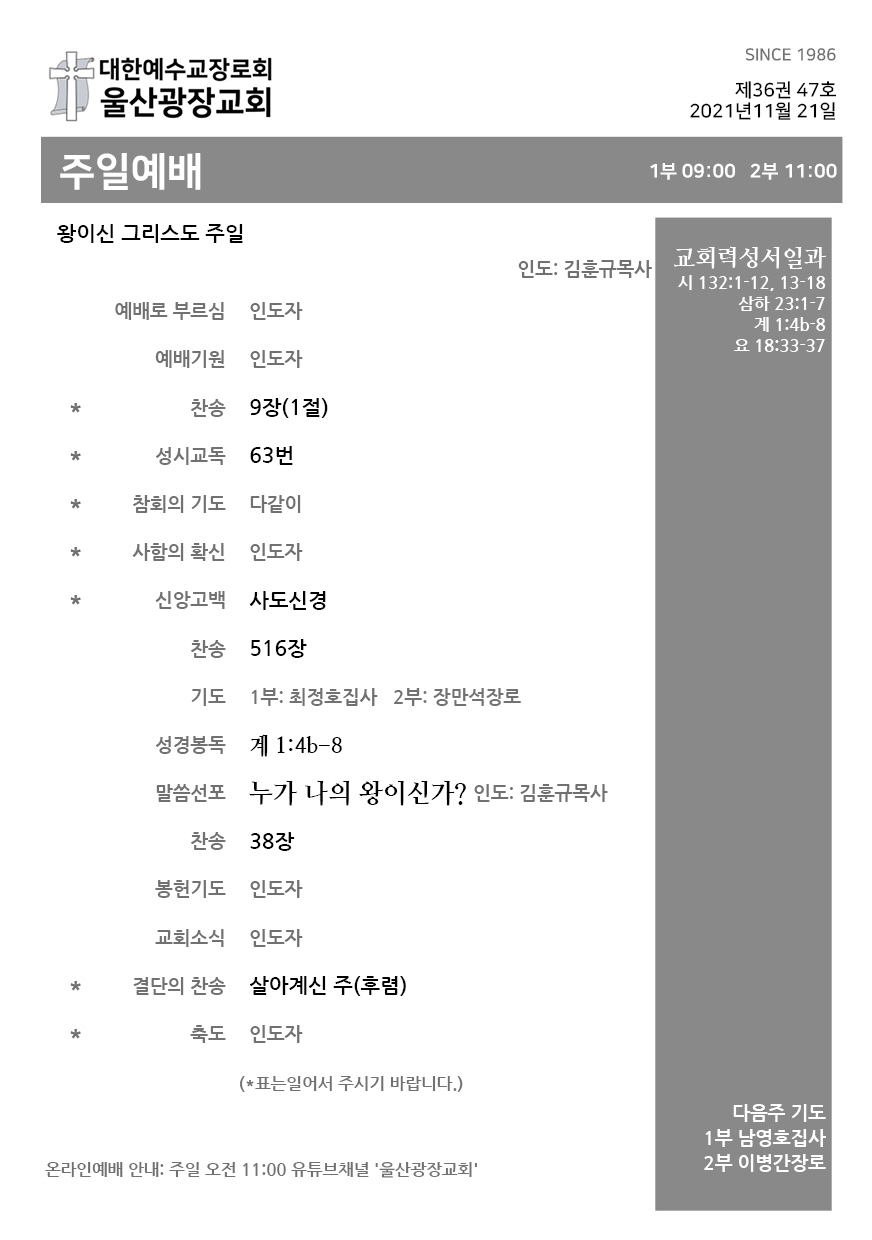 대한예수교장로회
울산광장교회

SINCE 1986

제36권 47호
2021년11월 21일

주일예배

1부 09:00 2부 11:00

왕이신 그리스도 주일

인도: 김훈규목사

예배로 부르심 인도자

예배기원 인도자

* 찬송 9장(1절)

* 성시교독 63번

* 참회의 기도 다같이

* 사함의 확신 인도자

* 신앙고백 사도신경

찬송 516장

기도 1부: 최정호집사 2부: 장만석장로

성경봉독 계 1:4b-8

말씀선포 누가 나의 왕이신가? 인도: 김훈규목사

찬송 38장

봉헌기도 인도자

교회소식 인도자

* 결단의 찬송 살아계신 주(후렴)

* 축도 인도자

(*표는일어서 주시기 바랍니다.)

온라인예배 안내: 주일 오전 11:00 유튜브채널 '울산광장교회'

교회력성서일과
시 132:1-12, 13-18
삼하 23:1-7
계 1:4b-8
요 18:33-37

다음주 기도
1부 남영호집사
2부 이병간장로